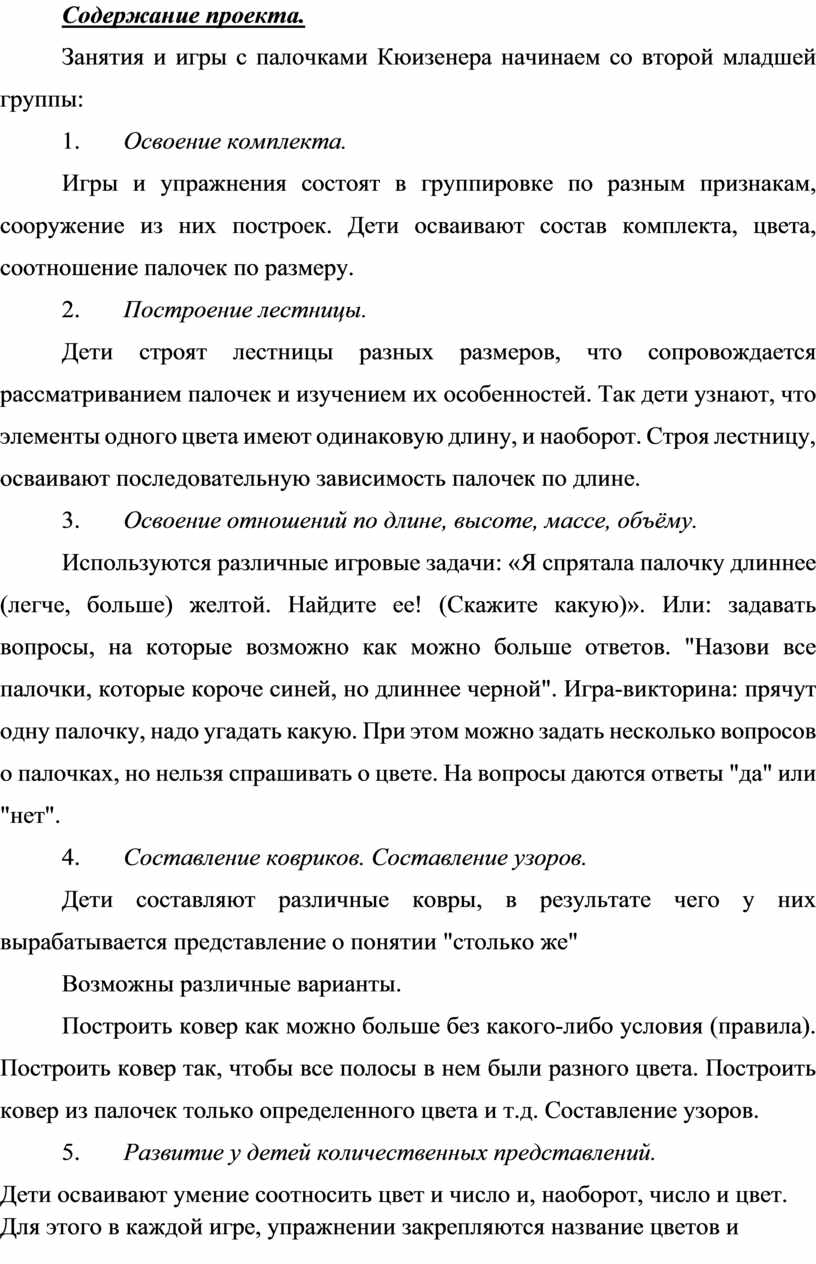 Содержание проекта.

Занятия и игры с палочками Кюизенера начинаем со второй младшей группы:

1. Освоение комплекта.

Игры и упражнения состоят в группировке по разным признакам, сооружение из них построек. Дети осваивают состав комплекта, цвета, соотношение палочек по размеру.

2. Построение лестницы.

Дети строят лестницы разных размеров, что сопровождается рассматриванием палочек и изучением их особенностей. Так дети узнают, что элементы одного цвета имеют одинаковую длину, и наоборот. Строя лестницу, осваивают последовательную зависимость палочек по длине.

3. Освоение отношений по длине, высоте, массе, объёму.

Используются различные игровые задачи: «Я спрятала палочку длиннее (легче, больше) желтой. Найдите ее! (Скажите какую)». Или: задавать вопросы, на которые возможно как можно больше ответов. "Назови все палочки, которые короче синей, но длиннее черной". Игра-викторина: прячут одну палочку, надо угадать какую. При этом можно задать несколько вопросов о палочках, но нельзя спрашивать о цвете. На вопросы даются ответы "да" или "нет".

4. Составление ковриков. Составление узоров.

Дети составляют различные ковры, в результате чего у них вырабатывается представление о понятии "столько же"

Возможны различные варианты.

Построить ковер как можно больше без какого-либо условия (правила). Построить ковер так, чтобы все полосы в нем были разного цвета. Построить ковер из палочек только определенного цвета и т.д. Составление узоров.

5. Развитие у детей количественных представлений.

Дети осваивают умение соотносить цвет и число и, наоборот, число и цвет. Для этого в каждой игре, упражнении закрепляются название цветов и